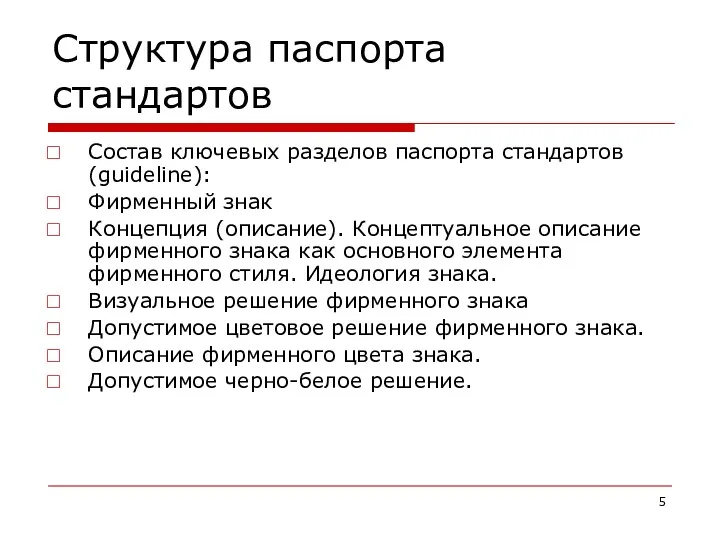 Структура паспорта стандартов

□ Состав ключевых разделов паспорта стандартов (guideline):
□ Фирменный знак
□ Концепция (описание). Концептуальное описание фирменного знака как основного элемента фирменного стиля. Идеология знака.
□ Визуальное решение фирменного знака
□ Допустимое цветовое решение фирменного знака.
□ Описание фирменного цвета знака.
□ Допустимое черно-белое решение.

5